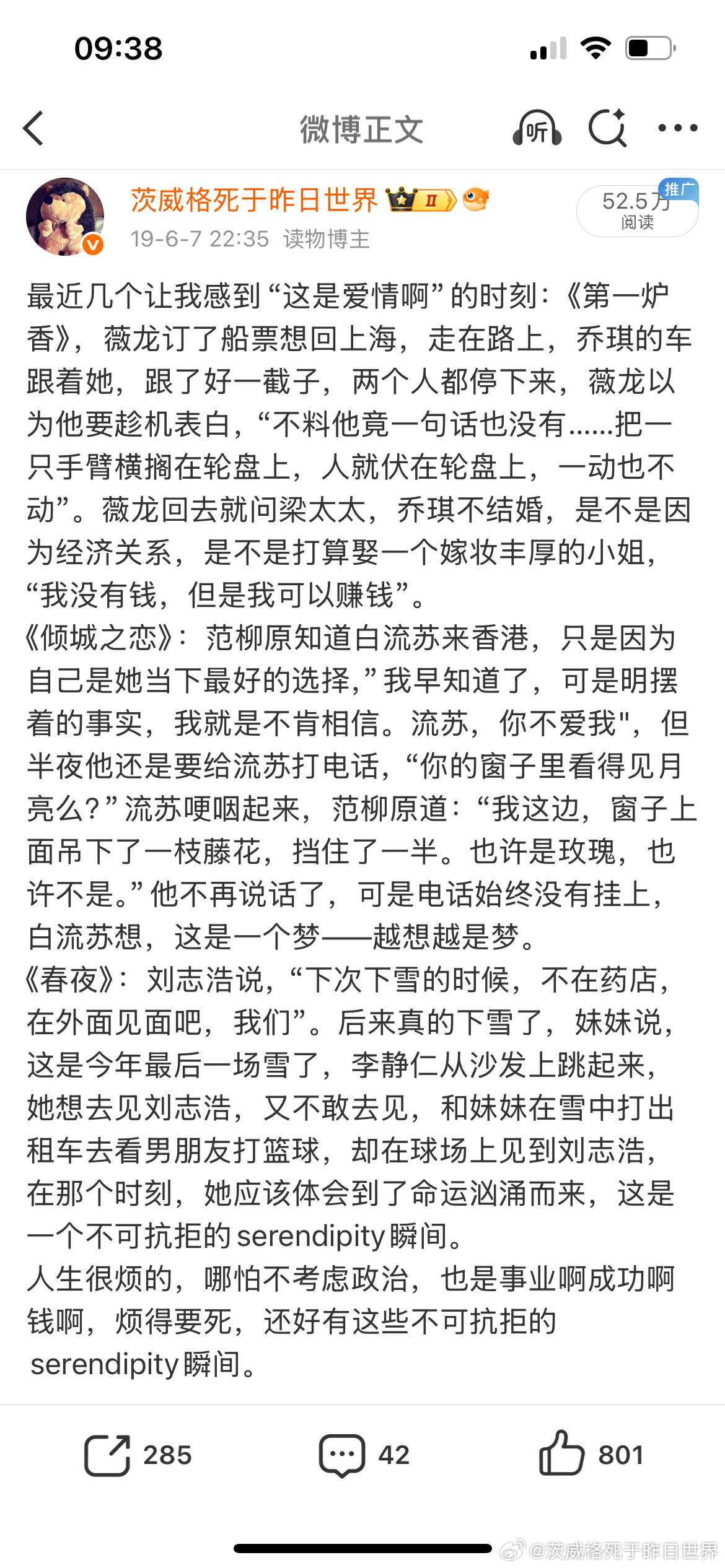 09:38

微博正文

听

茨威格死于昨日世界 II

19-6-7 22:35 读物博主

推广
52.5万
阅读

最近几个让我感到“这是爱情啊”的时刻：《第一炉香》，薇龙订了船票想回上海，走在路上，乔琪的车跟着她，跟了好一截子，两个人都停下来，薇龙以为他要趁机表白，“不料他竟一句话也没有……把一只手臂横搁在轮盘上，人就伏在轮盘上，一动也不动”。薇龙回去就问梁太太，乔琪不结婚，是不是因为经济关系，是不是打算娶一个嫁妆丰厚的小姐，“我没有钱，但是我可以赚钱”。
《倾城之恋》：范柳原知道白流苏来香港，只是因为自己是她当下最好的选择，”我早知道了，可是明摆着的事实，我就是不肯相信。流苏，你不爱我"，但半夜他还是要给流苏打电话，“你的窗子里看得见月亮么？”流苏哽咽起来，范柳原道：“我这边，窗子上面吊下了一枝藤花，挡住了一半。也许是玫瑰，也许不是。”他不再说话了，可是电话始终没有挂上，白流苏想，这是一个梦——越想越是梦。
《春夜》：刘志浩说，“下次下雪的时候，不在药店，在外面见面吧，我们”。后来真的下雪了，妹妹说，这是今年最后一场雪了，李静仁从沙发上跳起来，她想去见刘志浩，又不敢去见，和妹妹在雪中打出租车去看男朋友打篮球，却在球场上见到刘志浩，在那个时刻，她应该体会到了命运汹涌而来，这是一个不可抗拒的serendipity瞬间。
人生很烦的，哪怕不考虑政治，也是事业啊成功啊钱啊，烦得要死，还好有这些不可抗拒的serendipity瞬间。

285 42 801

@茨威格死于昨日世界